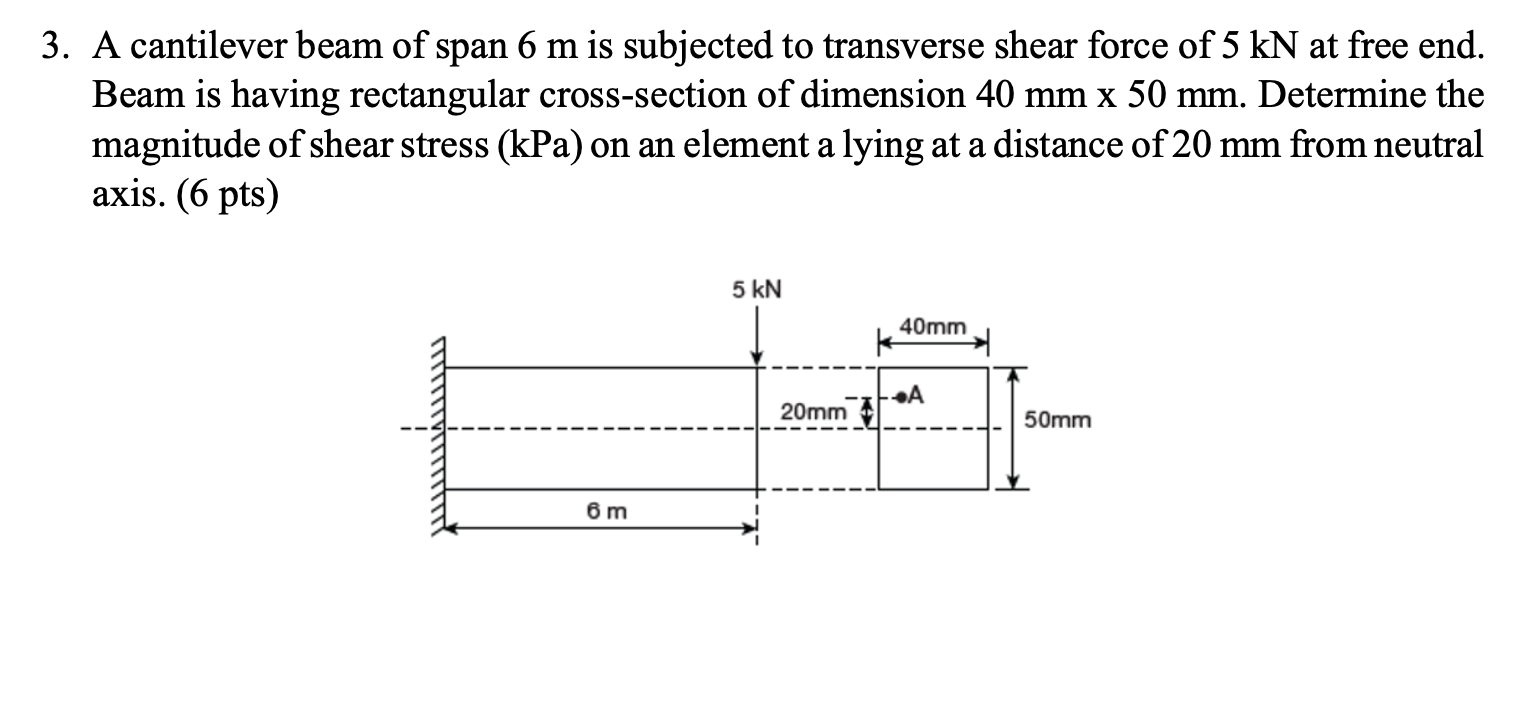 3. A cantilever beam of span 6 m is subjected to transverse shear force of 5 kN at free end. Beam is having rectangular cross-section of dimension 40 mm x 50 mm. Determine the magnitude of shear stress (kPa) on an element a lying at a distance of 20 mm from neutral axis. (6 pts)

5 kN

40mm

A

20mm

50mm

6 m